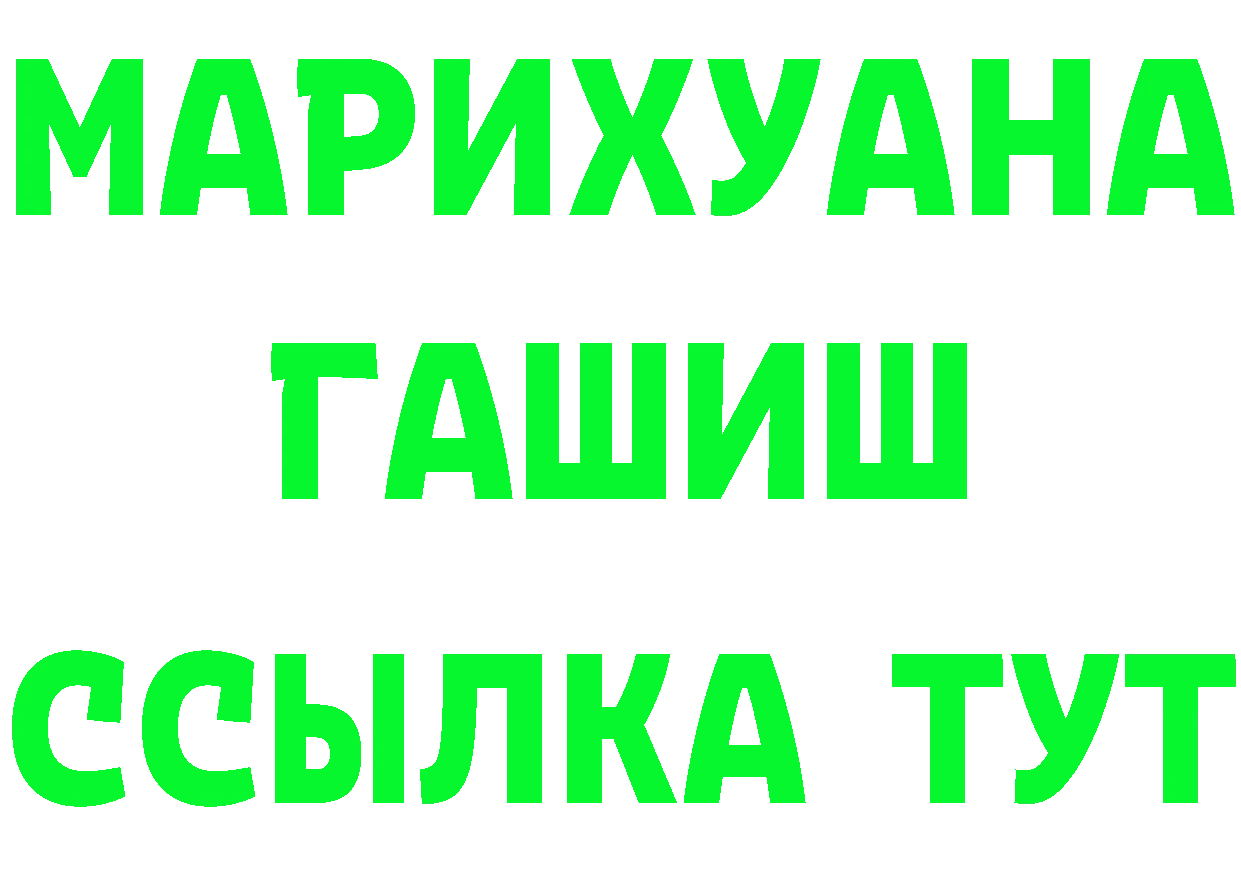 МАРИХУАНА
ГАШИШ
ССЫЛКА ТУТ